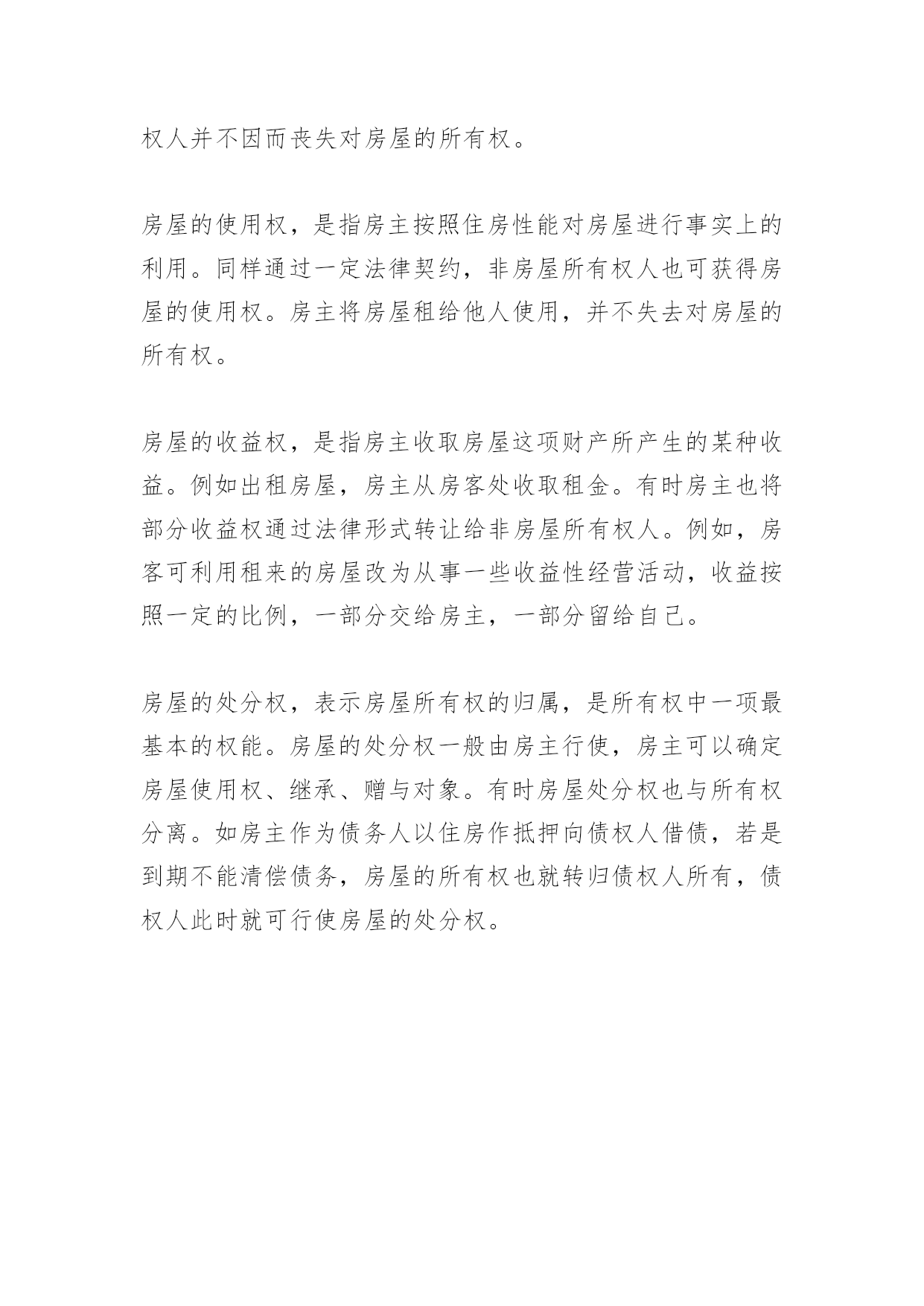 权人并不因而丧失对房屋的所有权。

房屋的使用权，是指房主按照住房性能对房屋进行事实上的利用。同样通过一定法律契约，非房屋所有权人也可获得房屋的使用权。房主将房屋租给他人使用，并不失去对房屋的所有权。

房屋的收益权，是指房主收取房屋这项财产所产生的某种收益。例如出租房屋，房主从房客处收取租金。有时房主也将部分收益权通过法律形式转让给非房屋所有权人。例如，房客可利用租来的房屋改为从事一些收益性经营活动，收益按照一定的比例，一部分交给房主，一部分留给自己。

房屋的处分权，表示房屋所有权的归属，是所有权中一项最基本的权能。房屋的处分权一般由房主行使，房主可以确定房屋使用权、继承、赠与对象。有时房屋处分权也与所有权分离。如房主作为债务人以住房作抵押向债权人借债，若是到期不能清偿债务，房屋的所有权也就转归债权人所有，债权人此时就可行使房屋的处分权。